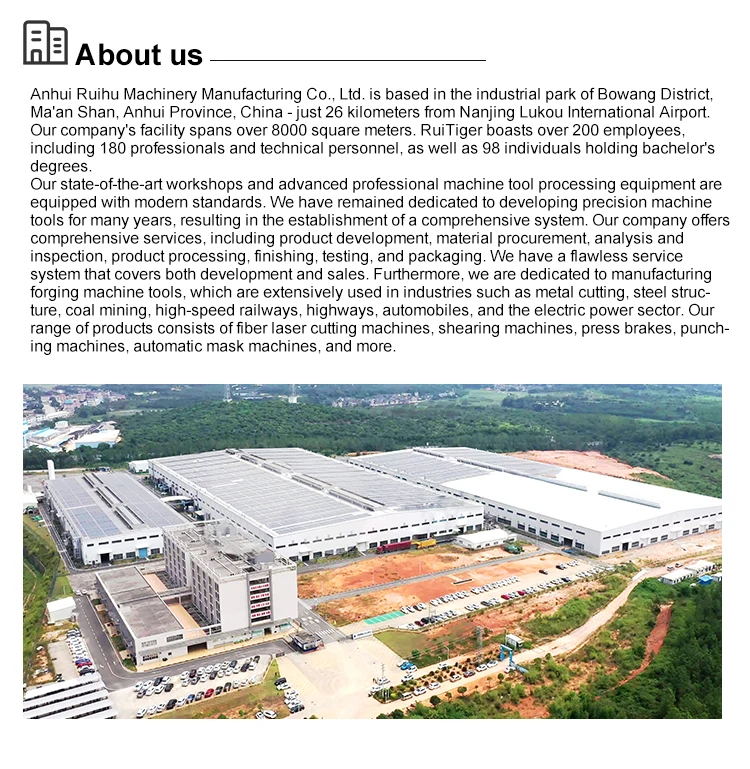 About us

Anhui Ruihu Machinery Manufacturing Co., Ltd. is based in the industrial park of Bowang District, Ma'an Shan, Anhui Province, China - just 26 kilometers from Nanjing Lukou International Airport. Our company's facility spans over 8000 square meters. RuiTiger boasts over 200 employees, including 180 professionals and technical personnel, as well as 98 individuals holding bachelor's degrees.
Our state-of-the-art workshops and advanced professional machine tool processing equipment are equipped with modern standards. We have remained dedicated to developing precision machine tools for many years, resulting in the establishment of a comprehensive system. Our company offers comprehensive services, including product development, material procurement, analysis and inspection, product processing, finishing, testing, and packaging. We have a flawless service system that covers both development and sales. Furthermore, we are dedicated to manufacturing forging machine tools, which are extensively used in industries such as metal cutting, steel structure, coal mining, high-speed railways, highways, automobiles, and the electric power sector. Our range of products consists of fiber laser cutting machines, shearing machines, press brakes, punching machines, automatic mask machines, and more.